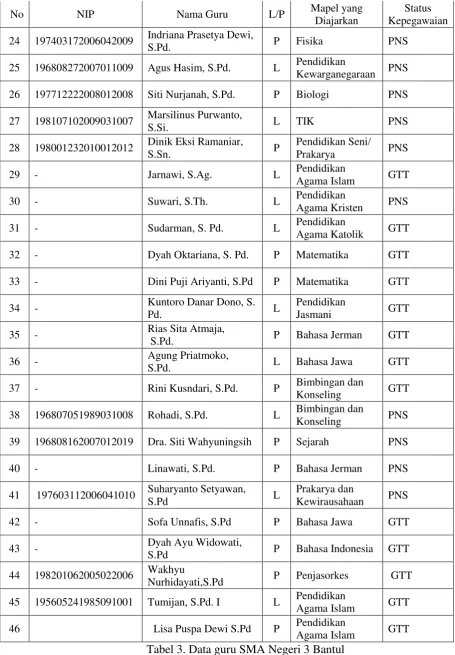 | No | NIP | Nama Guru | L/P | Mapel yang Diajarkan | Status Kepegawaian |
|---|---|---|---|---|---|
| 24 | 197403172006042009 | Indriana Prasetya Dewi, S.Pd. | P | Fisika | PNS |
| 25 | 196808272007011009 | Agus Hasim, S.Pd. | L | Pendidikan Kewarganegaraan | PNS |
| 26 | 197712222008012008 | Siti Nurjanah, S.Pd. | P | Biologi | PNS |
| 27 | 198107102009031007 | Marsilinus Purwanto, S.Si. | L | TIK | PNS |
| 28 | 198001232010012012 | Dinik Eksi Ramaniar, S.Sn. | P | Pendidikan Seni/ Prakarya | PNS |
| 29 | - | Jarnawi, S.Ag. | L | Pendidikan Agama Islam | GTT |
| 30 | - | Suwari, S.Th. | L | Pendidikan Agama Kristen | PNS |
| 31 | - | Sudarman, S. Pd. | L | Pendidikan Agama Katolik | GTT |
| 32 | - | Dyah Oktariana, S. Pd. | P | Matematika | GTT |
| 33 | - | Dini Puji Ariyanti, S.Pd | P | Matematika | GTT |
| 34 | - | Kuntoro Danar Dono, S. Pd. | L | Pendidikan Jasmani | GTT |
| 35 | - | Rias Sita Atmaja, S.Pd. | P | Bahasa Jerman | GTT |
| 36 | - | Agung Priatmoko, S.Pd. | L | Bahasa Jawa | GTT |
| 37 | - | Rini Kusndari, S.Pd. | P | Bimbingan dan Konseling | GTT |
| 38 | 196807051989031008 | Rohadi, S.Pd. | L | Bimbingan dan Konseling | PNS |
| 39 | 196808162007012019 | Dra. Siti Wahyuningsih | P | Sejarah | PNS |
| 40 | - | Linawati, S.Pd. | P | Bahasa Jerman | PNS |
| 41 | 197603112006041010 | Suharyanto Setyawan, S.Pd | L | Prakarya dan Kewirausahaan | PNS |
| 42 | - | Sofa Unnafis, S.Pd | P | Bahasa Jawa | GTT |
| 43 | - | Dyah Ayu Widowati, S.Pd | P | Bahasa Indonesia | GTT |
| 44 | 198201062005022006 | Wakhyu Nurhidayati,S.Pd | P | Penjasorkes | GTT |
| 45 | 195605241985091001 | Tumijan, S.Pd. I | L | Pendidikan Agama Islam | GTT |
| 46 |  | Lisa Puspa Dewi S.Pd | P | Pendidikan Agama Islam | GTT |

Tabel 3. Data guru SMA Negeri 3 Bantul